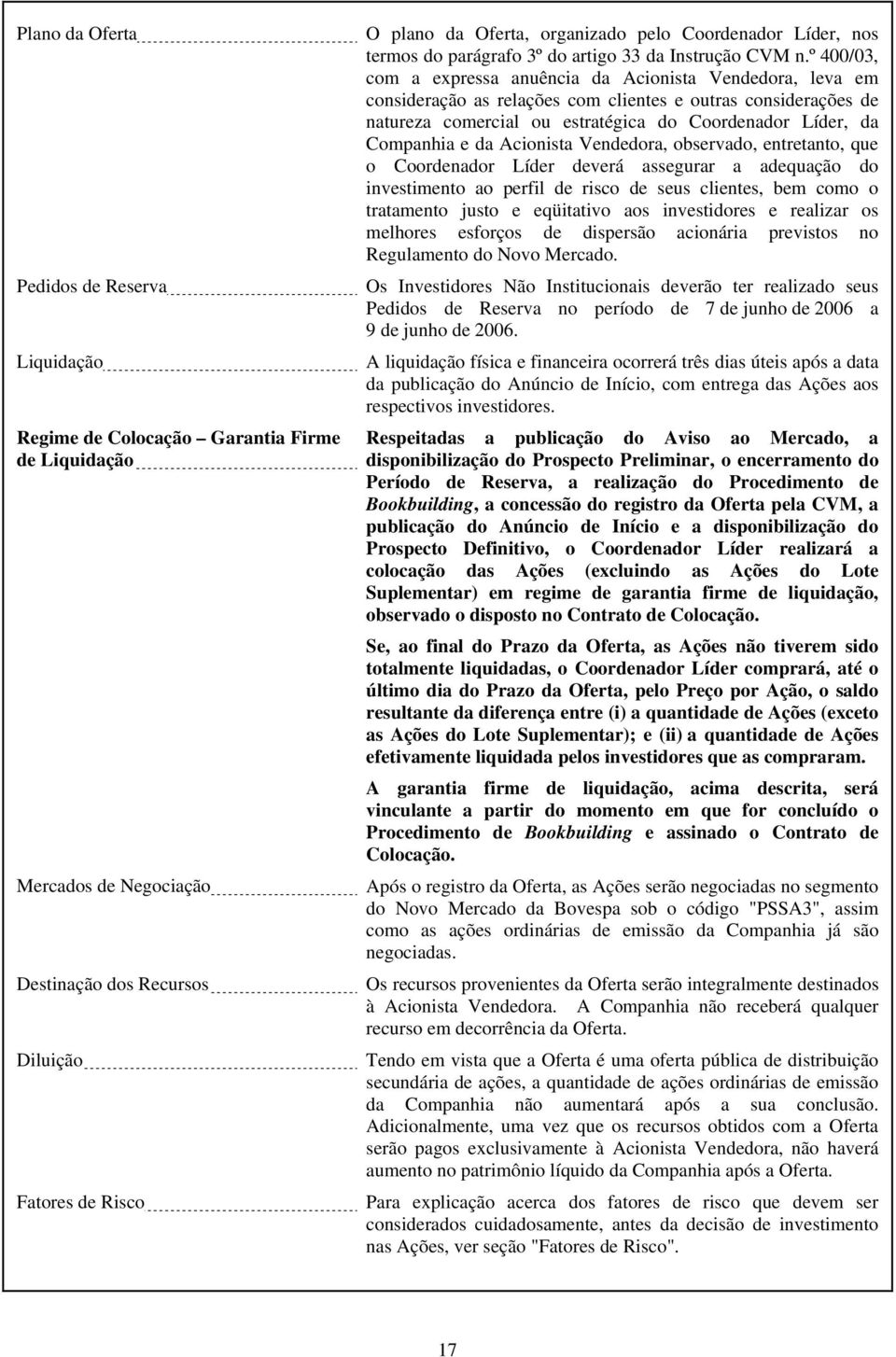 Plano da Oferta

O plano da Oferta, organizado pelo Coordenador Líder, nos termos do parágrafo 3º do artigo 33 da Instrução CVM n.º 400/03, com a expressa anuência da Acionista Vendedora, leva em consideração as relações com clientes e outras considerações de natureza comercial ou estratégica do Coordenador Líder, da Companhia e da Acionista Vendedora, observado, entretanto, que o Coordenador Líder deverá assegurar a adequação do investimento ao perfil de risco de seus clientes, bem como o tratamento justo e eqüitativo aos investidores e realizar os melhores esforços de dispersão acionária previstos no Regulamento do Novo Mercado.

Pedidos de Reserva

Os Investidores Não Institucionais deverão ter realizado seus Pedidos de Reserva no período de 7 de junho de 2006 a 9 de junho de 2006.

Liquidação

A liquidação física e financeira ocorrerá três dias úteis após a data da publicação do Anúncio de Início, com entrega das Ações aos respectivos investidores.

Regime de Colocação – Garantia Firme de Liquidação

Respeitadas a publicação do Aviso ao Mercado, a disponibilização do Prospecto Preliminar, o encerramento do Período de Reserva, a realização do Procedimento de Bookbuilding, a concessão do registro da Oferta pela CVM, a publicação do Anúncio de Início e a disponibilização do Prospecto Definitivo, o Coordenador Líder realizará a colocação das Ações (excluindo as Ações do Lote Suplementar) em regime de garantia firme de liquidação, observado o disposto no Contrato de Colocação.

Se, ao final do Prazo da Oferta, as Ações não tiverem sido totalmente liquidadas, o Coordenador Líder comprará, até o último dia do Prazo da Oferta, pelo Preço por Ação, o saldo resultante da diferença entre (i) a quantidade de Ações (exceto as Ações do Lote Suplementar); e (ii) a quantidade de Ações efetivamente liquidada pelos investidores que as compraram.

A garantia firme de liquidação, acima descrita, será vinculante a partir do momento em que for concluído o Procedimento de Bookbuilding e assinado o Contrato de Colocação.

Mercados de Negociação

Após o registro da Oferta, as Ações serão negociadas no segmento do Novo Mercado da Bovespa sob o código "PSSA3", assim como as ações ordinárias de emissão da Companhia já são negociadas.

Destinação dos Recursos

Os recursos provenientes da Oferta serão integralmente destinados à Acionista Vendedora. A Companhia não receberá qualquer recurso em decorrência da Oferta.

Diluição

Tendo em vista que a Oferta é uma oferta pública de distribuição secundária de ações, a quantidade de ações ordinárias de emissão da Companhia não aumentará após a sua conclusão. Adicionalmente, uma vez que os recursos obtidos com a Oferta serão pagos exclusivamente à Acionista Vendedora, não haverá aumento no patrimônio líquido da Companhia após a Oferta.

Fatores de Risco

Para explicação acerca dos fatores de risco que devem ser considerados cuidadosamente, antes da decisão de investimento nas Ações, ver seção "Fatores de Risco".

17